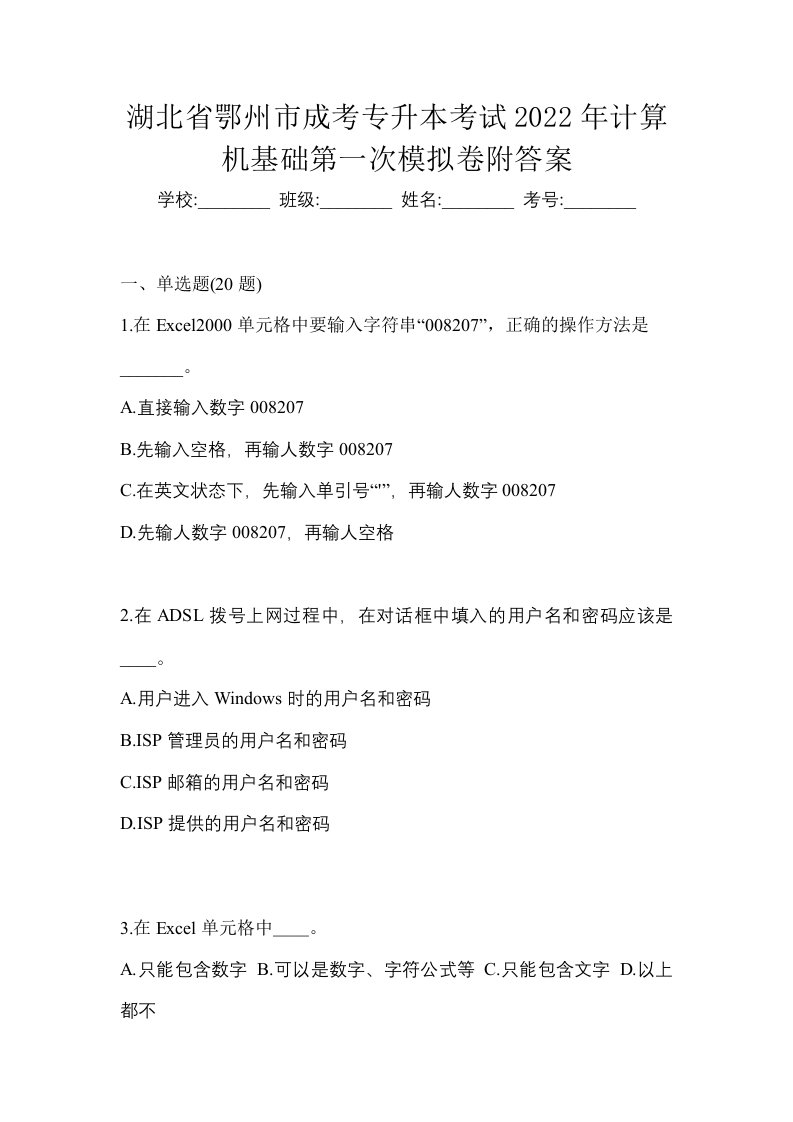 湖北省鄂州市成考专升本考试2022年计算机基础第一次模拟卷附答案

学校:________ 班级:________ 姓名:________ 考号:________

一、单选题(20 题)

1.在 Excel2000 单元格中要输入字符串“008207”，正确的操作方法是_______。

A.直接输入数字 008207

B.先输入空格，再输人数字 008207

C.在英文状态下，先输入单引号“'”，再输人数字 008207

D.先输人数字 008207，再输人空格

2.在 ADSL 拨号上网过程中，在对话框中填入的用户名和密码应该是____。

A.用户进入 Windows 时的用户名和密码

B.ISP 管理员的用户名和密码

C.ISP 邮箱的用户名和密码

D.ISP 提供的用户名和密码

3.在 Excel 单元格中____。

A.只能包含数字 B.可以是数字、字符公式等 C.只能包含文字 D.以上都不